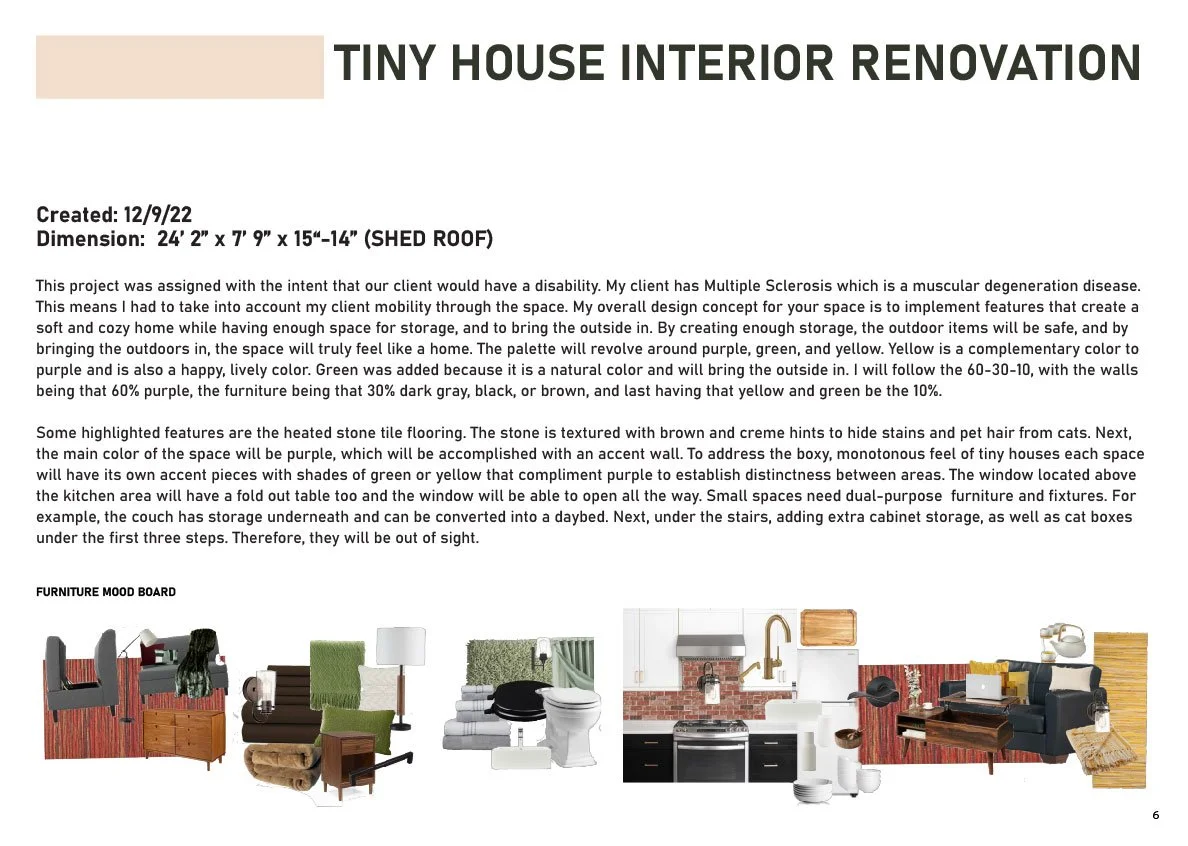 TINY HOUSE INTERIOR RENOVATION

Created: 12/9/22
Dimension: 24' 2" x 7' 9" x 15"-14" (SHED ROOF)

This project was assigned with the intent that our client would have a disability. My client has Multiple Sclerosis which is a muscular degeneration disease. This means I had to take into account my client mobility through the space. My overall design concept for your space is to implement features that create a soft and cozy home while having enough space for storage, and to bring the outside in. By creating enough storage, the outdoor items will be safe, and by bringing the outdoors in, the space will truly feel like a home. The palette will revolve around purple, green, and yellow. Yellow is a complementary color to purple and is also a happy, lively color. Green was added because it is a natural color and will bring the outside in. I will follow the 60-30-10, with the walls being that 60% purple, the furniture being that 30% dark gray, black, or brown, and last having that yellow and green be the 10%.

Some highlighted features are the heated stone tile flooring. The stone is textured with brown and creme hints to hide stains and pet hair from cats. Next, the main color of the space will be purple, which will be accomplished with an accent wall. To address the boxy, monotonous feel of tiny houses each space will have its own accent pieces with shades of green or yellow that compliment purple to establish distinctness between areas. The window located above the kitchen area will have a fold out table too and the window will be able to open all the way. Small spaces need dual-purpose furniture and fixtures. For example, the couch has storage underneath and can be converted into a daybed. Next, under the stairs, adding extra cabinet storage, as well as cat boxes under the first three steps. Therefore, they will be out of sight.

FURNITURE MOOD BOARD

6